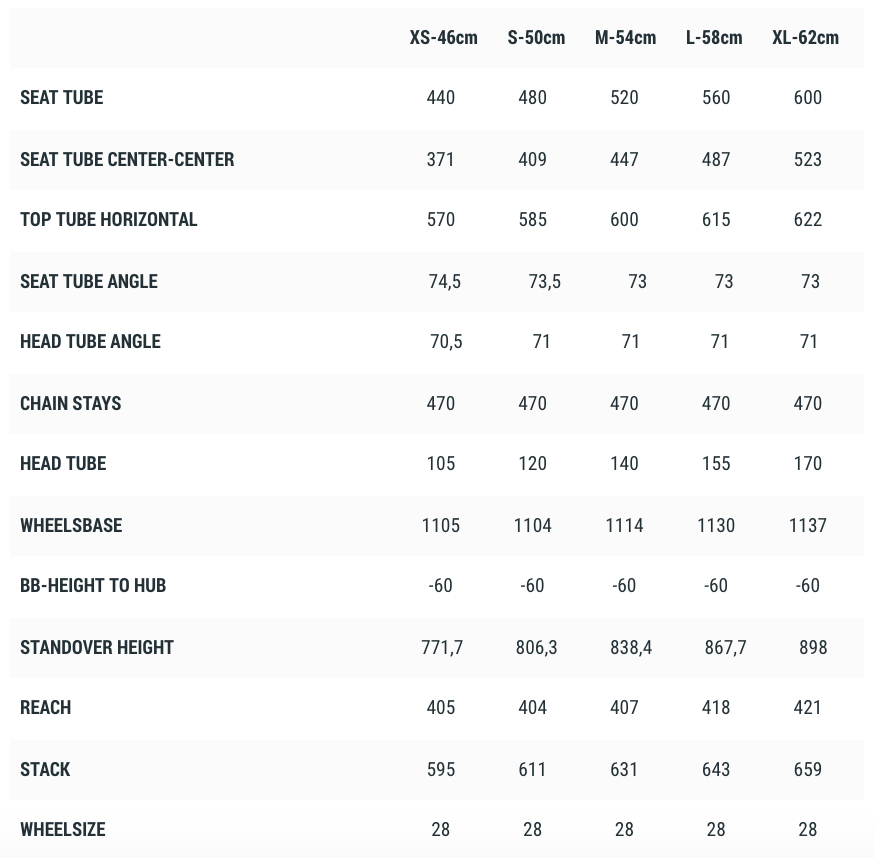 |  | XS-46cm | S-50cm | M-54cm | L-58cm | XL-62cm |
|---|---|---|---|---|---|
| SEAT TUBE | 440 | 480 | 520 | 560 | 600 |
| SEAT TUBE CENTER-CENTER | 371 | 409 | 447 | 487 | 523 |
| TOP TUBE HORIZONTAL | 570 | 585 | 600 | 615 | 622 |
| SEAT TUBE ANGLE | 74,5 | 73,5 | 73 | 73 | 73 |
| HEAD TUBE ANGLE | 70,5 | 71 | 71 | 71 | 71 |
| CHAIN STAYS | 470 | 470 | 470 | 470 | 470 |
| HEAD TUBE | 105 | 120 | 140 | 155 | 170 |
| WHEELSBASE | 1105 | 1104 | 1114 | 1130 | 1137 |
| BB-HEIGHT TO HUB | -60 | -60 | -60 | -60 | -60 |
| STANDOVER HEIGHT | 771,7 | 806,3 | 838,4 | 867,7 | 898 |
| REACH | 405 | 404 | 407 | 418 | 421 |
| STACK | 595 | 611 | 631 | 643 | 659 |
| WHEELSIZE | 28 | 28 | 28 | 28 | 28 |